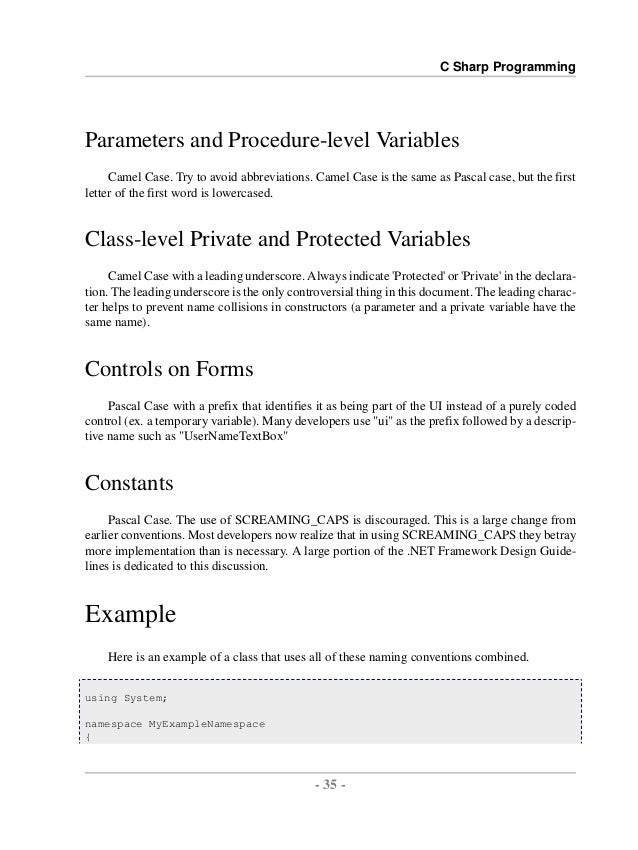 C Sharp Programming

Parameters and Procedure-level Variables

Camel Case. Try to avoid abbreviations. Camel Case is the same as Pascal case, but the first letter of the first word is lowercased.

Class-level Private and Protected Variables

Camel Case with a leading underscore. Always indicate 'Protected' or 'Private' in the declaration. The leading underscore is the only controversial thing in this document. The leading character helps to prevent name collisions in constructors (a parameter and a private variable have the same name).

Controls on Forms

Pascal Case with a prefix that identifies it as being part of the UI instead of a purely coded control (ex. a temporary variable). Many developers use "ui" as the prefix followed by a descriptive name such as "UserNameTextBox"

Constants

Pascal Case. The use of SCREAMING_CAPS is discouraged. This is a large change from earlier conventions. Most developers now realize that in using SCREAMING_CAPS they betray more implementation than is necessary. A large portion of the .NET Framework Design Guidelines is dedicated to this discussion.

Example

Here is an example of a class that uses all of these naming conventions combined.

using System;

namespace MyExampleNamespace
{

- 35 -